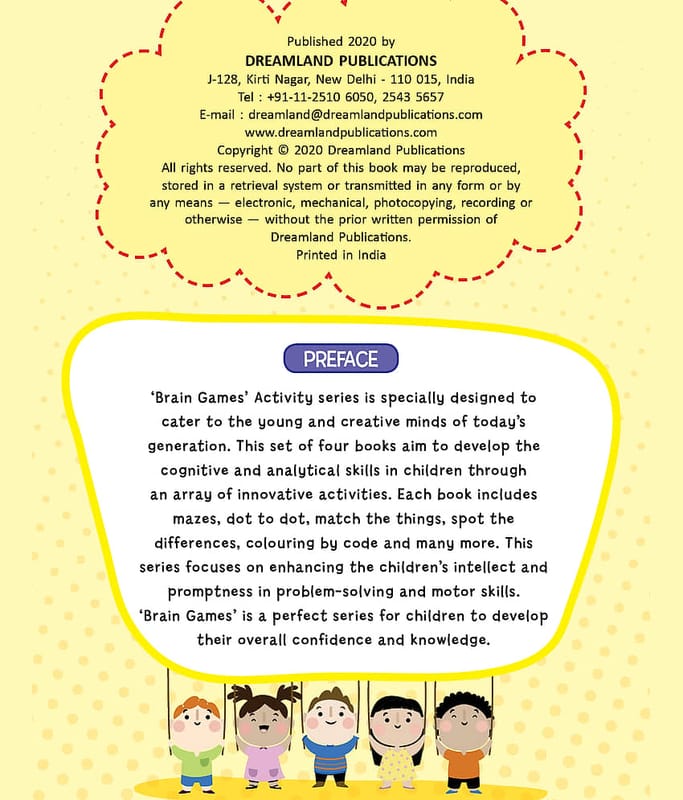 Published 2020 by
DREAMLAND PUBLICATIONS
J-128, Kirti Nagar, New Delhi - 110 015, India
Tel : +91-11-2510 6050, 2543 5657
E-mail : dreamland@dreamlandpublications.com
www.dreamlandpublications.com
Copyright © 2020 Dreamland Publications
All rights reserved. No part of this book may be reproduced, stored in a retrieval system or transmitted in any form or by any means — electronic, mechanical, photocopying, recording or otherwise — without the prior written permission of Dreamland Publications.
Printed in India

PREFACE

'Brain Games' Activity series is specially designed to cater to the young and creative minds of today's generation. This set of four books aim to develop the cognitive and analytical skills in children through an array of innovative activities. Each book includes mazes, dot to dot, match the things, spot the differences, colouring by code and many more. This series focuses on enhancing the children's intellect and promptness in problem-solving and motor skills. 'Brain Games' is a perfect series for children to develop their overall confidence and knowledge.